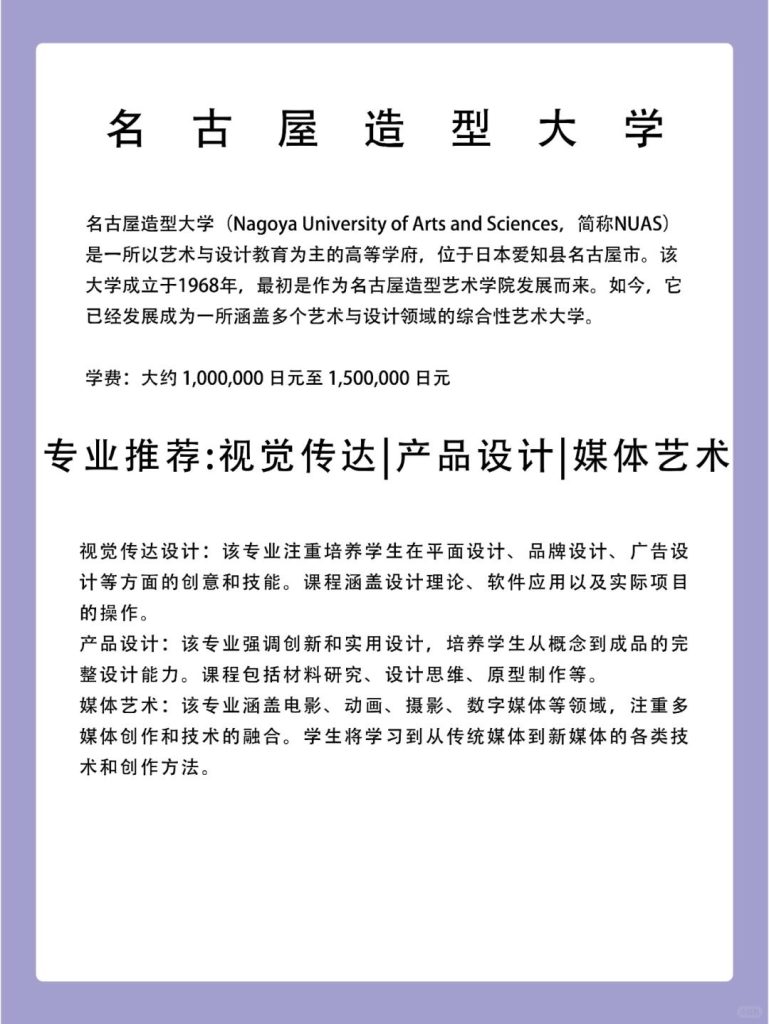 名古屋造型大学

名古屋造型大学（Nagoya University of Arts and Sciences，简称NUAS）是一所以艺术与设计教育为主的高等学府，位于日本爱知县名古屋市。该大学成立于1968年，最初是作为名古屋造型艺术学院发展而来。如今，它已经发展成为一所涵盖多个艺术与设计领域的综合性艺术大学。

学费：大约 1,000,000 日元至 1,500,000 日元

专业推荐:视觉传达|产品设计|媒体艺术

视觉传达设计：该专业注重培养学生在平面设计、品牌设计、广告设计等方面的创意和技能。课程涵盖设计理论、软件应用以及实际项目的操作。
产品设计：该专业强调创新和实用设计，培养学生从概念到成品的完整设计能力。课程包括材料研究、设计思维、原型制作等。
媒体艺术：该专业涵盖电影、动画、摄影、数字媒体等领域，注重多媒体创作和技术的融合。学生将学习到从传统媒体到新媒体的各类技术和创作方法。